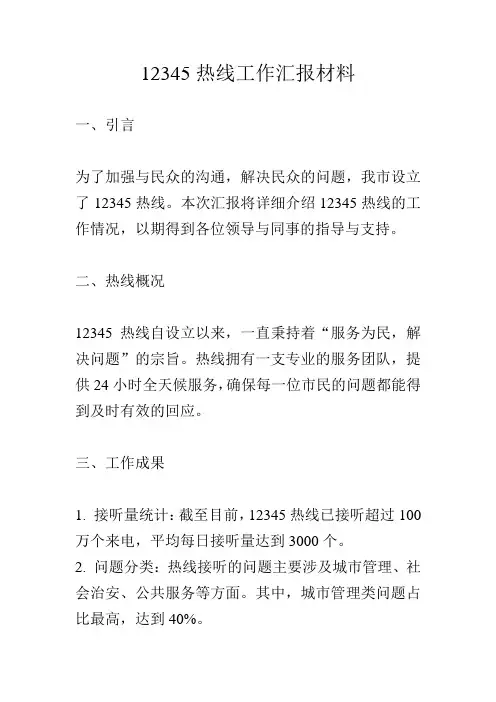 12345 热线工作汇报材料

一、引言

为了加强与民众的沟通，解决民众的问题，我市设立了 12345 热线。本次汇报将详细介绍 12345 热线的工作情况，以期得到各位领导与同事的指导与支持。

二、热线概况

12345 热线自设立以来，一直秉持着“服务为民，解决问题”的宗旨。热线拥有一支专业的服务团队，提供 24 小时全天候服务，确保每一位市民的问题都能得到及时有效的回应。

三、工作成果

1. 接听量统计：截至目前，12345 热线已接听超过 100 万个来电，平均每日接听量达到 3000 个。
2. 问题分类：热线接听的问题主要涉及城市管理、社会治安、公共服务等方面。其中，城市管理类问题占比最高，达到 40%。